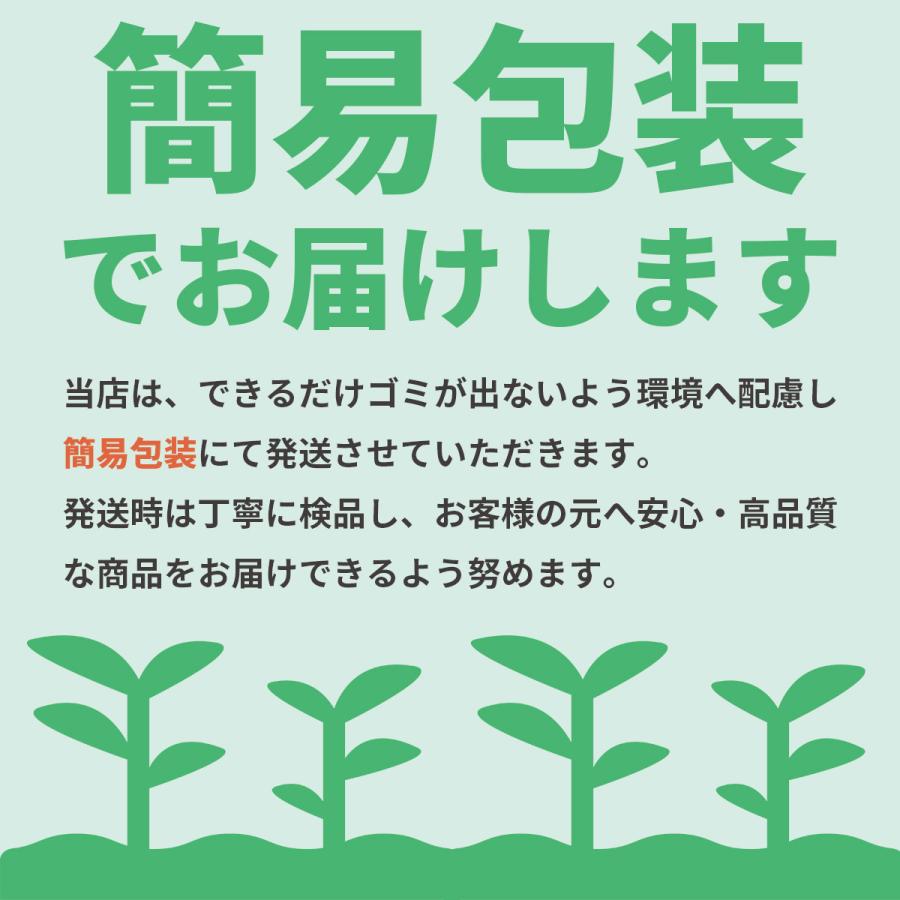 簡易包装
でお届けします

当店は、できるだけゴミが出ないよう環境へ配慮し簡易包装にて発送させていただきます。
発送時は丁寧に検品し、お客様の元へ安心・高品質な商品をお届けできるよう努めます。